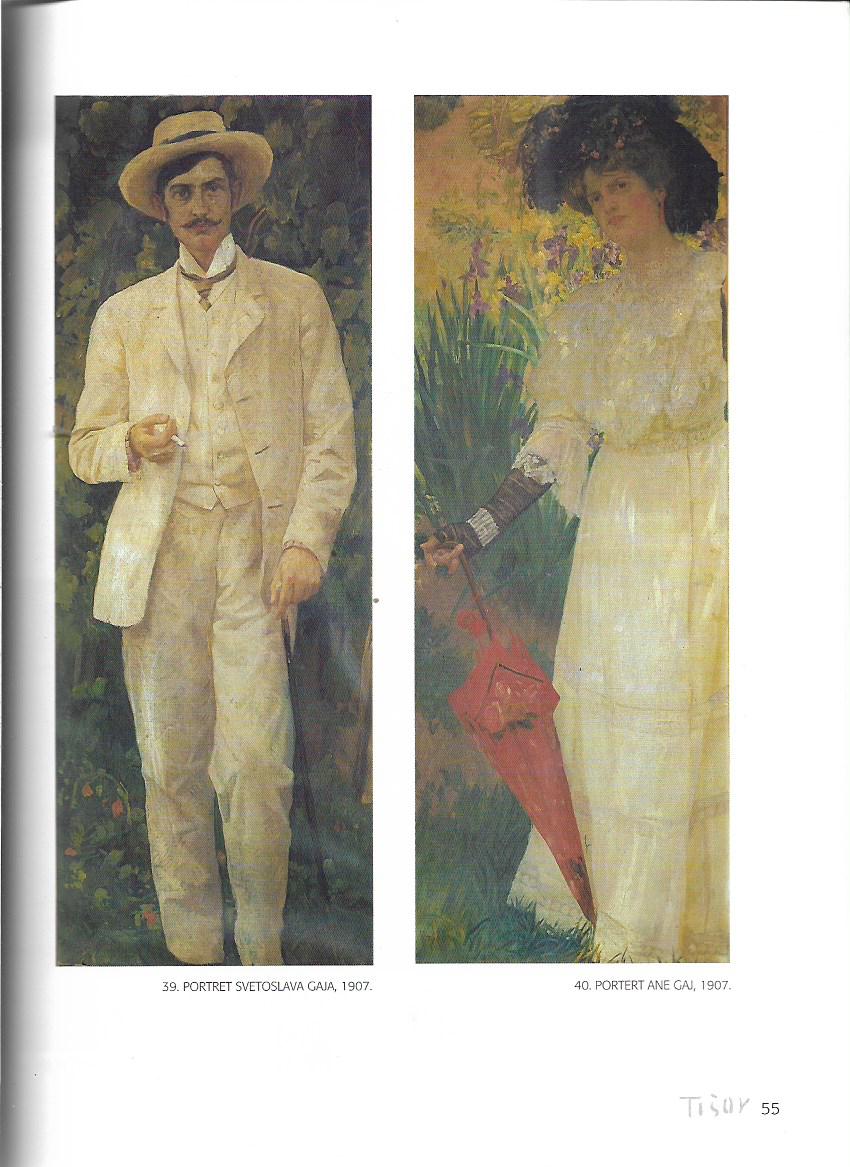 39. PORTRET SVETOSLAVA GAJA, 1907.

40. PORTERT ANE GAJ, 1907.

Tišov 55